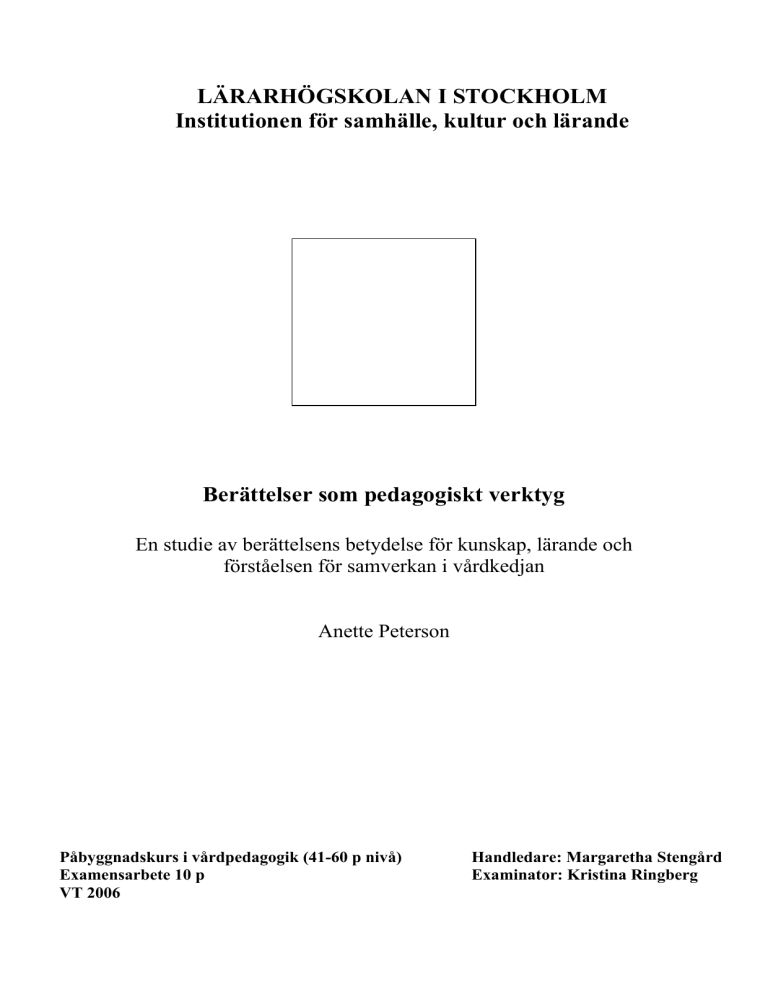 LÄRARHÖGSKOLAN I STOCKHOLM
Institutionen för samhälle, kultur och lärande

Berättelser som pedagogiskt verktyg

En studie av berättelsens betydelse för kunskap, lärande och förståelsen för samverkan i vårdkedjan

Anette Peterson

Påbyggnadskurs i vårdpedagogik (41-60 p nivå)
Examensarbete 10 p
VT 2006

Handledare: Margaretha Stengård
Examinator: Kristina Ringberg